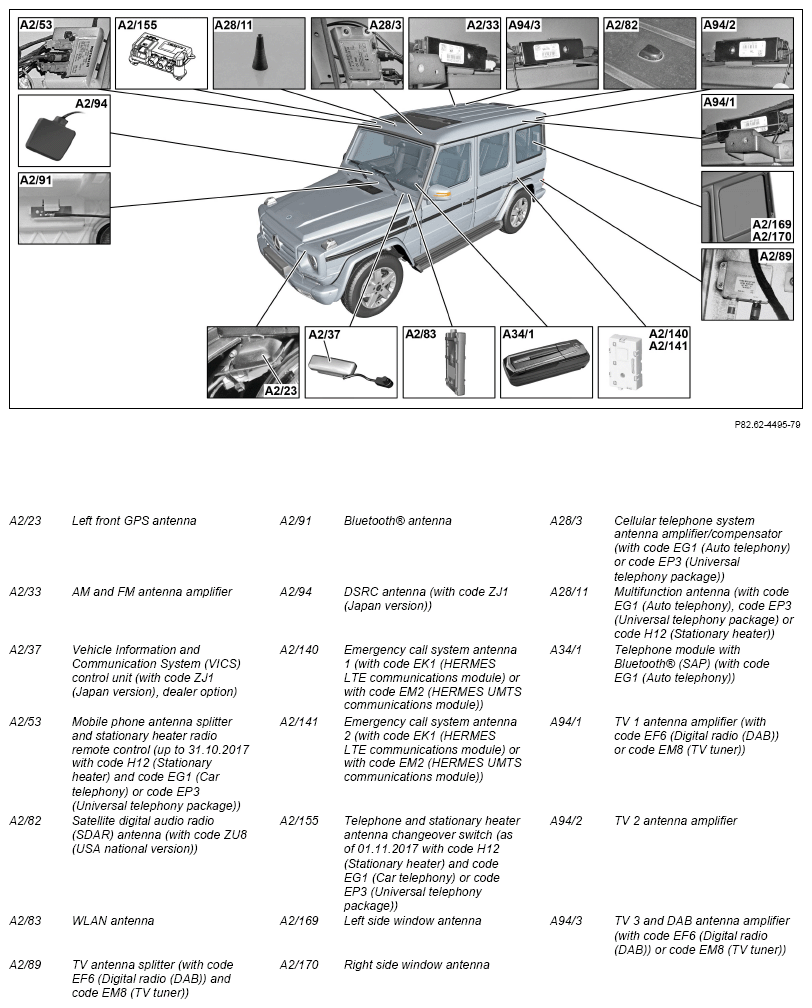 A2/53
A2/155
A28/11
A28/3
A2/33
A94/3
A2/82
A94/2
A2/94
A94/1
A2/91
A2/169
A2/170
A2/89
A2/23
A2/37
A2/83
A34/1
A2/140
A2/141

P82.62-4495-79

A2/23 Left front GPS antenna

A2/33 AM and FM antenna amplifier

A2/37 Vehicle Information and Communication System (VICS) control unit (with code ZJ1 (Japan version), dealer option)

A2/53 Mobile phone antenna splitter and stationary heater radio remote control (up to 31.10.2017 with code H12 (Stationary heater) and code EG1 (Car telephony) or code EP3 (Universal telephony package))

A2/82 Satellite digital audio radio (SDAR) antenna (with code ZU8 (USA national version))

A2/83 WLAN antenna

A2/89 TV antenna splitter (with code EF6 (Digital radio (DAB)) and code EM8 (TV tuner))

A2/91 Bluetooth® antenna

A2/94 DSRC antenna (with code ZJ1 (Japan version))

A2/140 Emergency call system antenna 1 (with code EK1 (HERMES LTE communications module) or with code EM2 (HERMES UMTS communications module))

A2/141 Emergency call system antenna 2 (with code EK1 (HERMES LTE communications module) or with code EM2 (HERMES UMTS communications module))

A2/155 Telephone and stationary heater antenna changeover switch (as of 01.11.2017 with code H12 (Stationary heater) and code EG1 (Car telephony) or code EP3 (Universal telephony package))

A2/169 Left side window antenna

A2/170 Right side window antenna

A28/3 Cellular telephone system antenna amplifier/compensator (with code EG1 (Auto telephony) or code EP3 (Universal telephony package))

A28/11 Multifunction antenna (with code EG1 (Auto telephony), code EP3 (Universal telephony package) or code H12 (Stationary heater))

A34/1 Telephone module with Bluetooth® (SAP) (with code EG1 (Auto telephony))

A94/1 TV 1 antenna amplifier (with code EF6 (Digital radio (DAB)) or code EM8 (TV tuner))

A94/2 TV 2 antenna amplifier

A94/3 TV 3 and DAB antenna amplifier (with code EF6 (Digital radio (DAB)) or code EM8 (TV tuner))